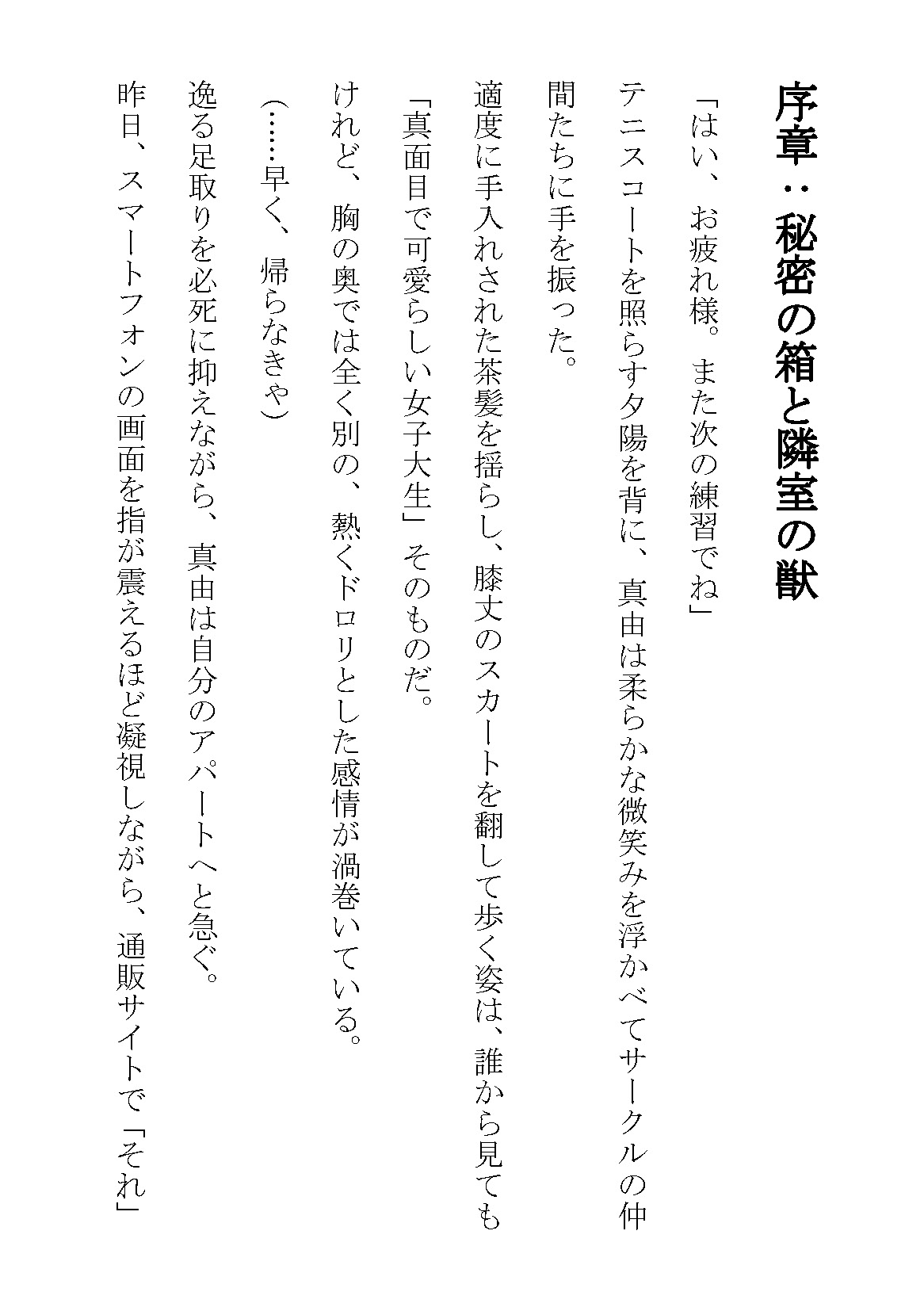 序章：秘密の箱と隣室の獣

「はい、お疲れ様。また次の練習でね」

テニスコートを照らす夕陽を背に、真由は柔らかな微笑みを浮かべてサークルの仲間たちに手を振った。

適度に手入れされた茶髪を揺らし、膝丈のスカートを翻して歩く姿は、誰から見ても「真面目で可愛らしい女子大生」そのものだ。

けれど、胸の奥では全く別の、熱くドロリとした感情が渦巻いている。

（……早く、帰らなきゃ）

逸る足取りを必死に抑えながら、真由は自分のアパートへと急ぐ。

昨日、スマートフォンの画面を指が震えるほど凝視しながら、通販サイトで「それ」